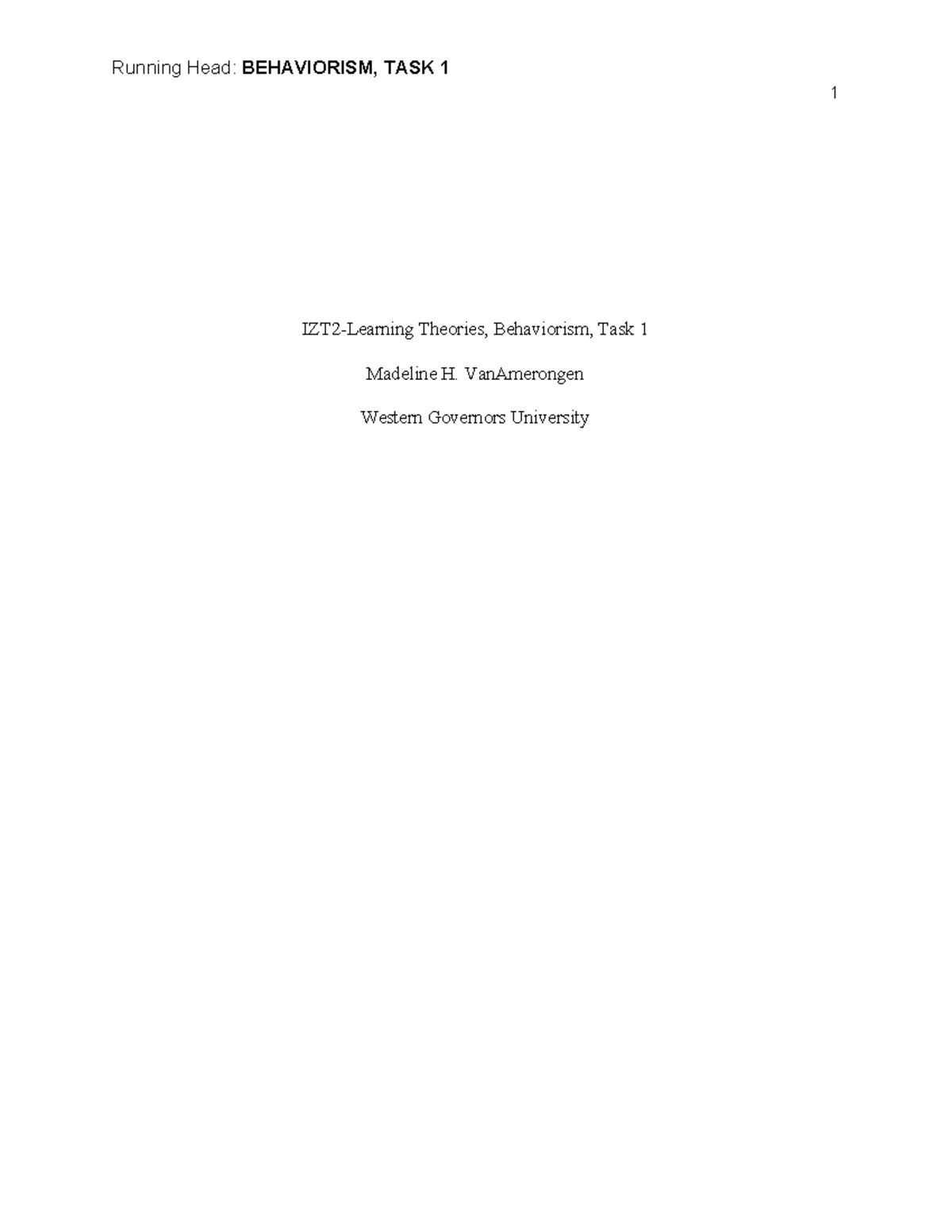 Running Head: BEHAVIORISM, TASK 1

1

IZT2-Learning Theories, Behaviorism, Task 1

Madeline H. VanAmerongen

Western Governors University